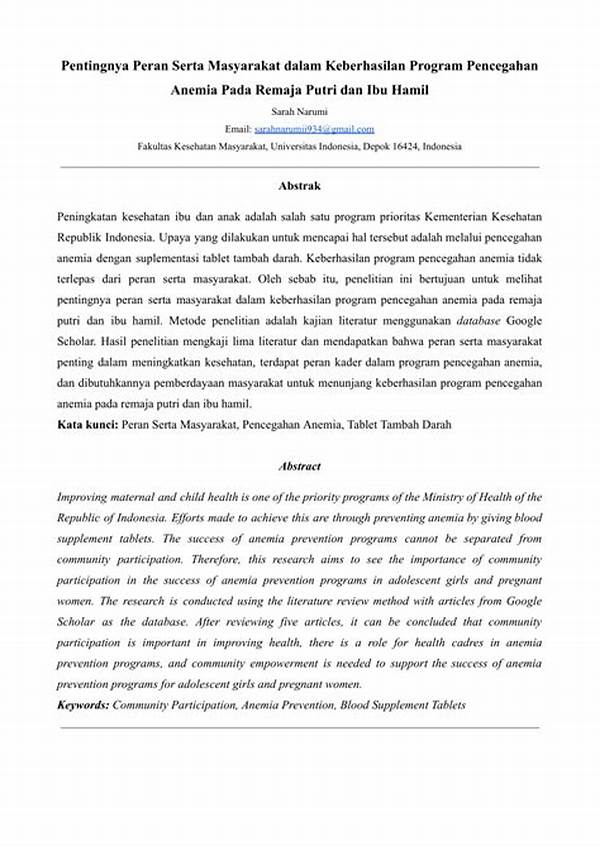 Pentingnya Peran Serta Masyarakat dalam Keberhasilan Program Pencegahan Anemia Pada Remaja Putri dan Ibu Hamil

Sarah Narumi

Email: sarahnarumii934@gmail.com

Fakultas Kesehatan Masyarakat, Universitas Indonesia, Depok 16424, Indonesia

Abstrak

Peningkatan kesehatan ibu dan anak adalah salah satu program prioritas Kementerian Kesehatan Republik Indonesia. Upaya yang dilakukan untuk mencapai hal tersebut adalah melalui pencegahan anemia dengan suplementasi tablet tambah darah. Keberhasilan program pencegahan anemia tidak terlepas dari peran serta masyarakat. Oleh sebab itu, penelitian ini bertujuan untuk melihat pentingnya peran serta masyarakat dalam keberhasilan program pencegahan anemia pada remaja putri dan ibu hamil. Metode penelitian adalah kajian literatur menggunakan database Google Scholar. Hasil penelitian mengkaji lima literatur dan mendapatkan bahwa peran serta masyarakat penting dalam meningkatkan kesehatan, terdapat peran kader dalam program pencegahan anemia, dan dibutuhkannya pemberdayaan masyarakat untuk menunjang keberhasilan program pencegahan anemia pada remaja putri dan ibu hamil.

Kata kunci: Peran Serta Masyarakat, Pencegahan Anemia, Tablet Tambah Darah

Abstract

Improving maternal and child health is one of the priority programs of the Ministry of Health of the Republic of Indonesia. Efforts made to achieve this are through preventing anemia by giving blood supplement tablets. The success of anemia prevention programs cannot be separated from community participation. Therefore, this research aims to see the importance of community participation in the success of anemia prevention programs in adolescent girls and pregnant women. The research is conducted using the literature review method with articles from Google Scholar as the database. After reviewing five articles, it can be concluded that community participation is important in improving health, there is a role for health cadres in anemia prevention programs, and community empowerment is needed to support the success of anemia prevention programs for adolescent girls and pregnant women.

Keywords: Community Participation, Anemia Prevention, Blood Supplement Tablets